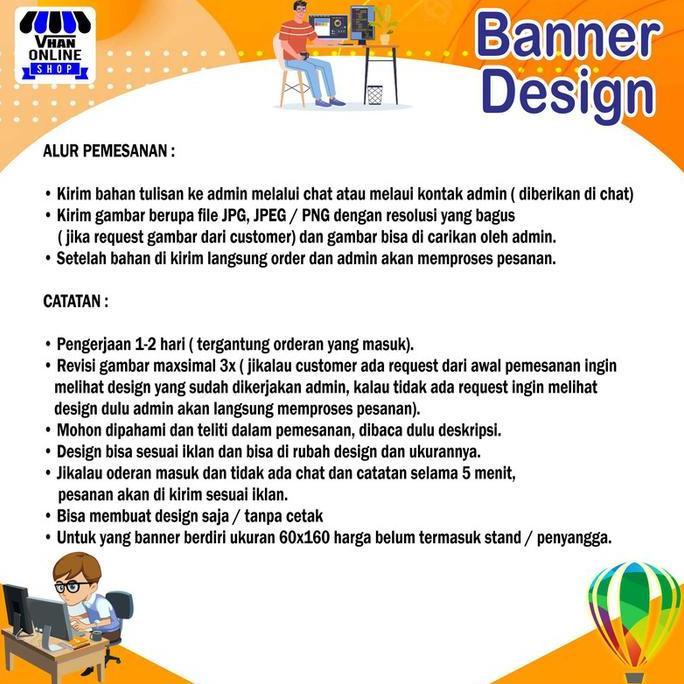 VHAN
ONLINE
SHOP

Banner
Design

ALUR PEMESANAN :

• Kirim bahan tulisan ke admin melalui chat atau melaui kontak admin ( diberikan di chat)
• Kirim gambar berupa file JPG, JPEG / PNG dengan resolusi yang bagus ( jika request gambar dari customer) dan gambar bisa di carikan oleh admin.
• Setelah bahan di kirim langsung order dan admin akan memproses pesanan.

CATATAN :

• Pengerjaan 1-2 hari ( tergantung orderan yang masuk).
• Revisi gambar maxsimal 3x ( jikalau customer ada request dari awal pemesanan ingin melihat design yang sudah dikerjakan admin, kalau tidak ada request ingin melihat design dulu admin akan langsung memproses pesanan).
• Mohon dipahami dan teliti dalam pemesanan, dibaca dulu deskripsi.
• Design bisa sesuai iklan dan bisa di rubah design dan ukurannya.
• Jikalau oderan masuk dan tidak ada chat dan catatan selama 5 menit, pesanan akan di kirim sesuai iklan.
• Bisa membuat design saja / tanpa cetak
• Untuk yang banner berdiri ukuran 60x160 harga belum termasuk stand / penyangga.